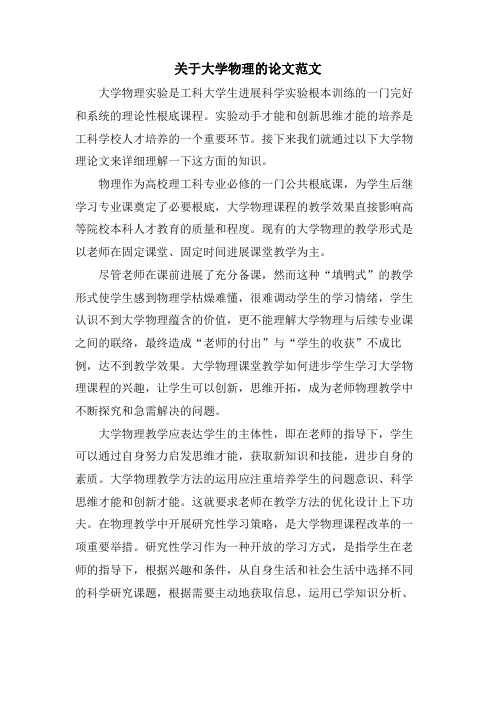 关于大学物理的论文范文

大学物理实验是工科大学生进展科学实验根本训练的一门完好和系统的理论性根底课程。实验动手才能和创新思维才能的培养是工科学校人才培养的一个重要环节。接下来我们就通过以下大学物理论文来详细理解一下这方面的知识。

物理作为高校理工科专业必修的一门公共根底课，为学生后继学习专业课奠定了必要根底，大学物理课程的教学效果直接影响高等院校本科人才教育的质量和程度。现有的大学物理的教学形式是以老师在固定课堂、固定时间进展课堂教学为主。

尽管老师在课前进展了充分备课，然而这种“填鸭式”的教学形式使学生感到物理学枯燥难懂，很难调动学生的学习情绪，学生认识不到大学物理蕴含的价值，更不能理解大学物理与后续专业课之间的联络，最终造成“老师的付出”与“学生的收获”不成比例，达不到教学效果。大学物理课堂教学如何进步学生学习大学物理课程的兴趣，让学生可以创新，思维开拓，成为老师物理教学中不断探究和急需解决的问题。

大学物理教学应表达学生的主体性，即在老师的指导下，学生可以通过自身努力启发思维才能，获取新知识和技能，进步自身的素质。大学物理教学方法的运用应注重培养学生的问题意识、科学思维才能和创新才能。这就要求老师在教学方法的优化设计上下功夫。在物理教学中开展研究性学习策略，是大学物理课程改革的一项重要举措。研究性学习作为一种开放的学习方式，是指学生在老师的指导下，根据兴趣和条件，从自身生活和社会生活中选择不同的科学研究课题，根据需要主动地获取信息，运用已学知识分析、